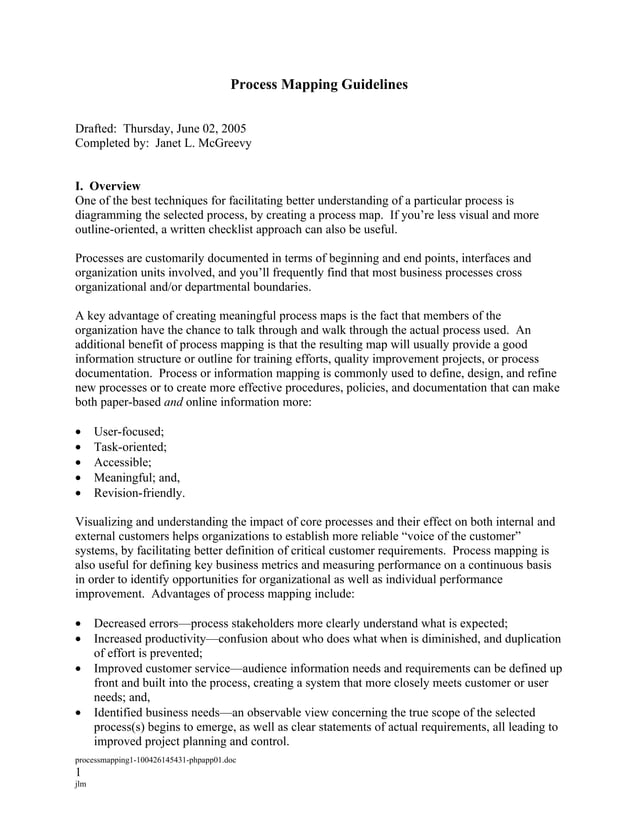 Process Mapping Guidelines

Drafted: Thursday, June 02, 2005
Completed by: Janet L. McGreevy

I. Overview
One of the best techniques for facilitating better understanding of a particular process is diagramming the selected process, by creating a process map. If you're less visual and more outline-oriented, a written checklist approach can also be useful.

Processes are customarily documented in terms of beginning and end points, interfaces and organization units involved, and you'll frequently find that most business processes cross organizational and/or departmental boundaries.

A key advantage of creating meaningful process maps is the fact that members of the organization have the chance to talk through and walk through the actual process used. An additional benefit of process mapping is that the resulting map will usually provide a good information structure or outline for training efforts, quality improvement projects, or process documentation. Process or information mapping is commonly used to define, design, and refine new processes or to create more effective procedures, policies, and documentation that can make both paper-based and online information more:

• User-focused;
• Task-oriented;
• Accessible;
• Meaningful; and,
• Revision-friendly.

Visualizing and understanding the impact of core processes and their effect on both internal and external customers helps organizations to establish more reliable "voice of the customer" systems, by facilitating better definition of critical customer requirements. Process mapping is also useful for defining key business metrics and measuring performance on a continuous basis in order to identify opportunities for organizational as well as individual performance improvement. Advantages of process mapping include:

• Decreased errors—process stakeholders more clearly understand what is expected;
• Increased productivity—confusion about who does what when is diminished, and duplication of effort is prevented;
• Improved customer service—audience information needs and requirements can be defined up front and built into the process, creating a system that more closely meets customer or user needs; and,
• Identified business needs—an observable view concerning the true scope of the selected process(s) begins to emerge, as well as clear statements of actual requirements, all leading to improved project planning and control.

processmapping1-100426145431-phpapp01.doc
1
jlm